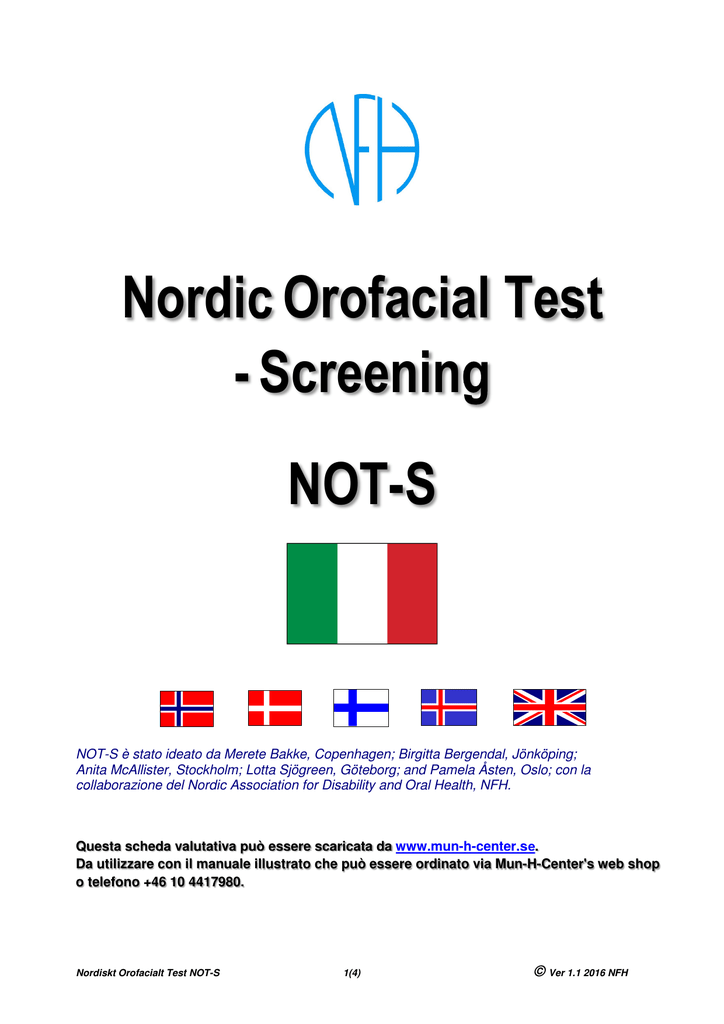 NFH

Nordic Orofacial Test - Screening

NOT-S

NOT-S è stato ideato da Merete Bakke, Copenhagen; Birgitta Bergendal, Jönköping; Anita McAllister, Stockholm; Lotta Sjögreen, Göteborg; and Pamela Åsten, Oslo; con la collaborazione del Nordic Association for Disability and Oral Health, NFH.

Questa scheda valutativa può essere scaricata da www.mun-h-center.se.
Da utilizzare con il manuale illustrato che può essere ordinato via Mun-H-Center's web shop o telefono +46 10 4417980.

Nordiskt Orofacialt Test NOT-S 1(4) © Ver 1.1 2016 NFH